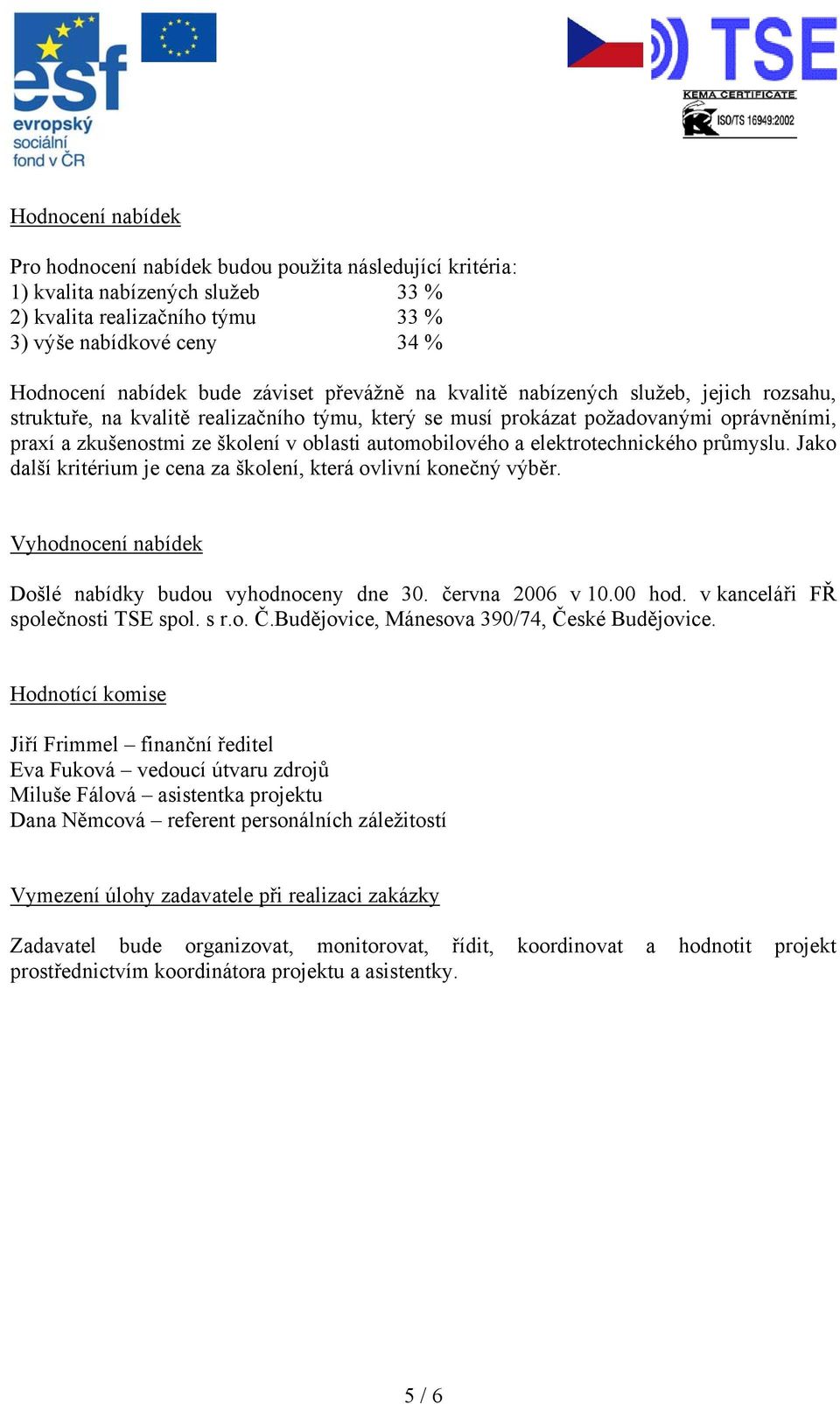 esf
evropský sociální fond v ČR

TSE
KEMA CERTIFICATE
ISO/TS 16949:2002

Hodnocení nabídek

Pro hodnocení nabídek budou použita následující kritéria:
1) kvalita nabízených služeb 33 %
2) kvalita realizačního týmu 33 %
3) výše nabídkové ceny 34 %

Hodnocení nabídek bude záviset převážně na kvalitě nabízených služeb, jejich rozsahu, struktuře, na kvalitě realizačního týmu, který se musí prokázat požadovanými oprávněními, praxí a zkušenostmi ze školení v oblasti automobilového a elektrotechnického průmyslu. Jako další kritérium je cena za školení, která ovlivní konečný výběr.

Vyhodnocení nabídek

Došlé nabídky budou vyhodnoceny dne 30. června 2006 v 10.00 hod. v kanceláři FŘ společnosti TSE spol. s r.o. Č.Budějovice, Mánesova 390/74, České Budějovice.

Hodnotící komise

Jiří Frimmel – finanční ředitel
Eva Fuková – vedoucí útvaru zdrojů
Miluše Fálová – asistentka projektu
Dana Němcová – referent personálních záležitostí

Vymezení úlohy zadavatele při realizaci zakázky

Zadavatel bude organizovat, monitorovat, řídit, koordinovat a hodnotit projekt prostřednictvím koordinátora projektu a asistentky.

5 / 6